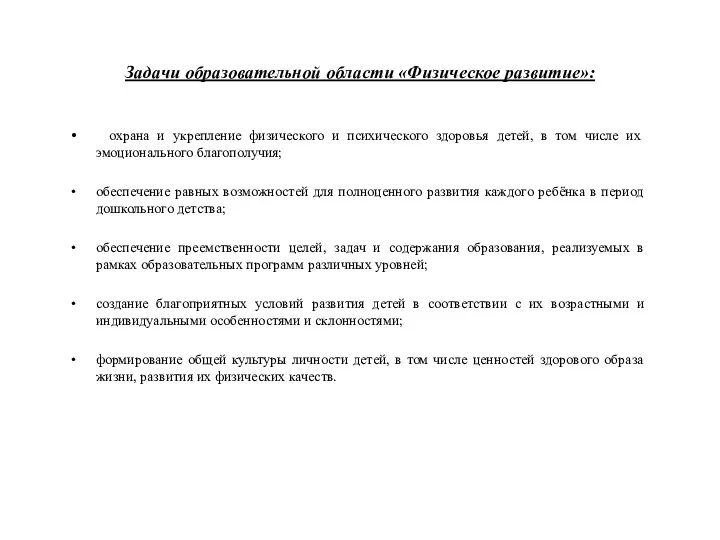 Задачи образовательной области «Физическое развитие»:

• охрана и укрепление физического и психического здоровья детей, в том числе их эмоционального благополучия;

• обеспечение равных возможностей для полноценного развития каждого ребёнка в период дошкольного детства;

• обеспечение преемственности целей, задач и содержания образования, реализуемых в рамках образовательных программ различных уровней;

• создание благоприятных условий развития детей в соответствии с их возрастными и индивидуальными особенностями и склонностями;

• формирование общей культуры личности детей, в том числе ценностей здорового образа жизни, развития их физических качеств.